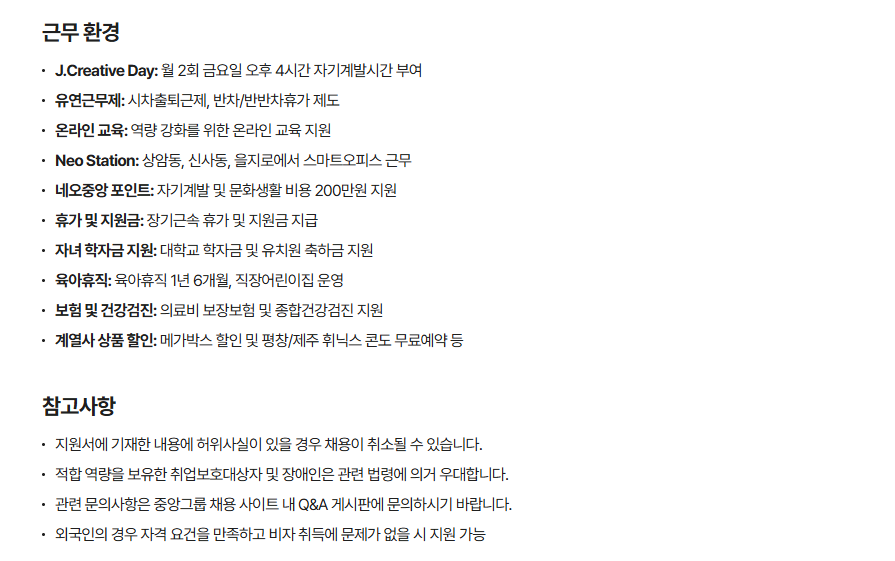 근무 환경

• J.Creative Day: 월 2회 금요일 오후 4시간 자기계발시간 부여
• 유연근무제: 시차출퇴근제, 반차/반반차휴가 제도
• 온라인 교육: 역량 강화를 위한 온라인 교육 지원
• Neo Station: 상암동, 신사동, 을지로에서 스마트오피스 근무
• 네오중앙 포인트: 자기계발 및 문화생활 비용 200만원 지원
• 휴가 및 지원금: 장기근속 휴가 및 지원금 지급
• 자녀 학자금 지원: 대학교 학자금 및 유치원 축하금 지원
• 육아휴직: 육아휴직 1년 6개월, 직장어린이집 운영
• 보험 및 건강검진: 의료비 보장보험 및 종합건강검진 지원
• 계열사 상품 할인: 메가박스 할인 및 평창/제주 휘닉스 콘도 무료예약 등

참고사항

• 지원서에 기재한 내용에 허위사실이 있을 경우 채용이 취소될 수 있습니다.
• 적합 역량을 보유한 취업보호대상자 및 장애인은 관련 법령에 의거 우대합니다.
• 관련 문의사항은 중앙그룹 채용 사이트 내 Q&A 게시판에 문의하시기 바랍니다.
• 외국인의 경우 자격 요건을 만족하고 비자 취득에 문제가 없을 시 지원 가능